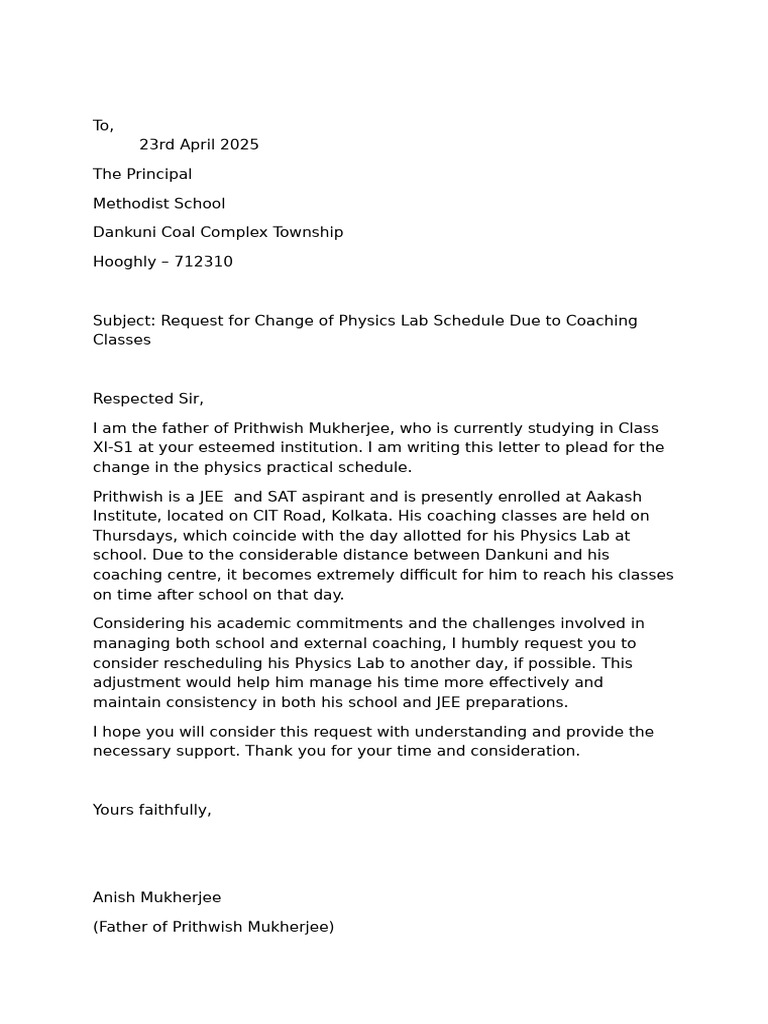 To,
23rd April 2025

The Principal

Methodist School

Dankuni Coal Complex Township

Hooghly – 712310

Subject: Request for Change of Physics Lab Schedule Due to Coaching Classes

Respected Sir,

I am the father of Prithwish Mukherjee, who is currently studying in Class XI-S1 at your esteemed institution. I am writing this letter to plead for the change in the physics practical schedule.

Prithwish is a JEE and SAT aspirant and is presently enrolled at Aakash Institute, located on CIT Road, Kolkata. His coaching classes are held on Thursdays, which coincide with the day allotted for his Physics Lab at school. Due to the considerable distance between Dankuni and his coaching centre, it becomes extremely difficult for him to reach his classes on time after school on that day.

Considering his academic commitments and the challenges involved in managing both school and external coaching, I humbly request you to consider rescheduling his Physics Lab to another day, if possible. This adjustment would help him manage his time more effectively and maintain consistency in both his school and JEE preparations.

I hope you will consider this request with understanding and provide the necessary support. Thank you for your time and consideration.

Yours faithfully,

Anish Mukherjee

(Father of Prithwish Mukherjee)